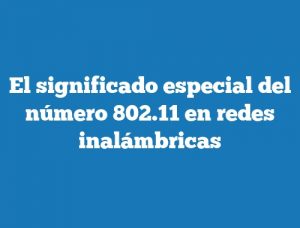 El significado especial del número 802.11 en redes inalámbricas